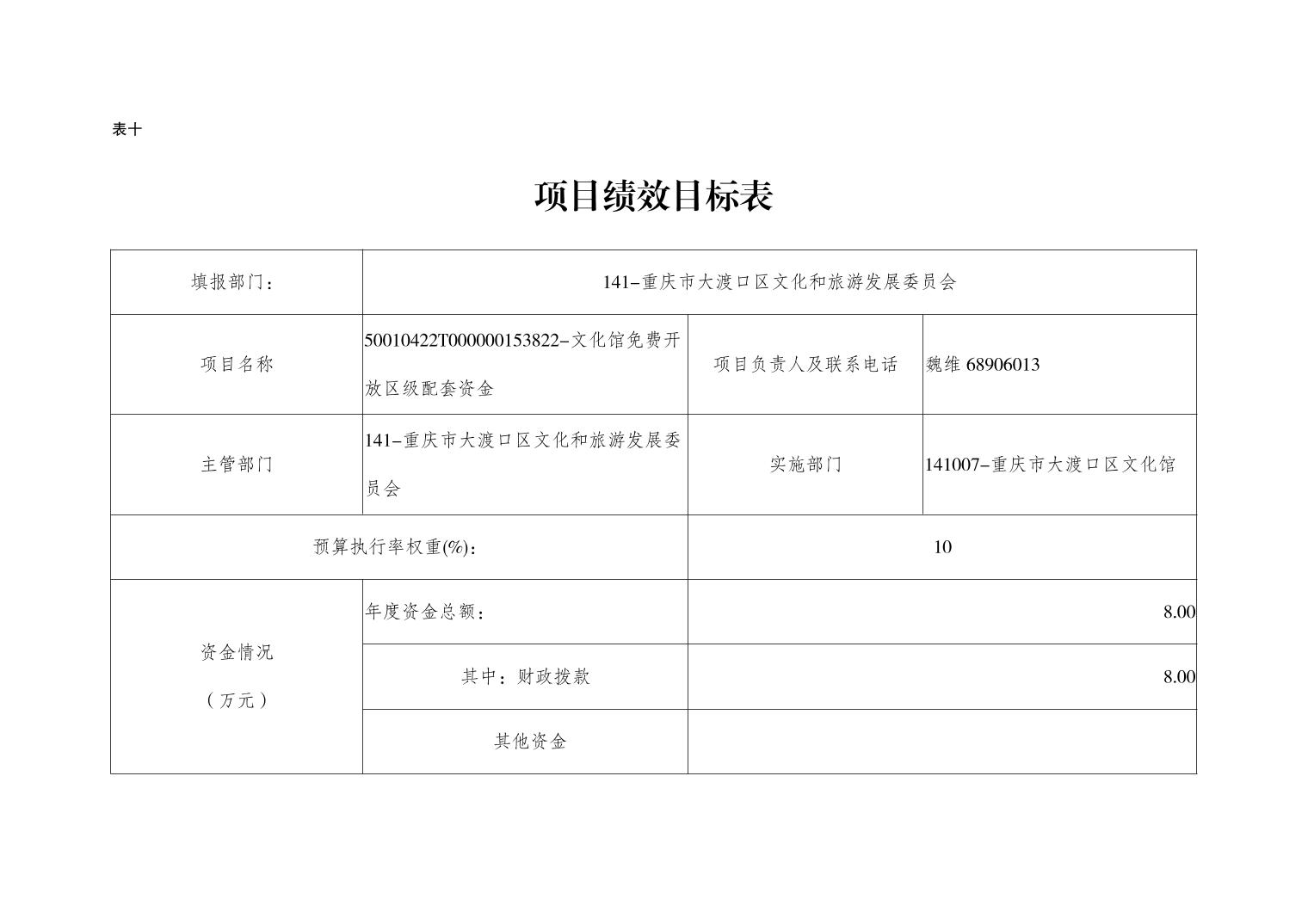 表十

项目绩效目标表

| 填报部门： | 141-重庆市大渡口区文化和旅游发展委员会 | | |
|---|---|---|---|
| 项目名称 | 50010422T000000153822-文化馆免费开放区级配套资金 | 项目负责人及联系电话 | 魏维 68906013 |
| 主管部门 | 141-重庆市大渡口区文化和旅游发展委员会 | 实施部门 | 141007-重庆市大渡口区文化馆 |
| 预算执行率权重(%)： | | 10 | |
| 资金情况（万元） | 年度资金总额： | 8.00 | |
| | 其中：财政拨款 | 8.00 | |
| | 其他资金 | | |